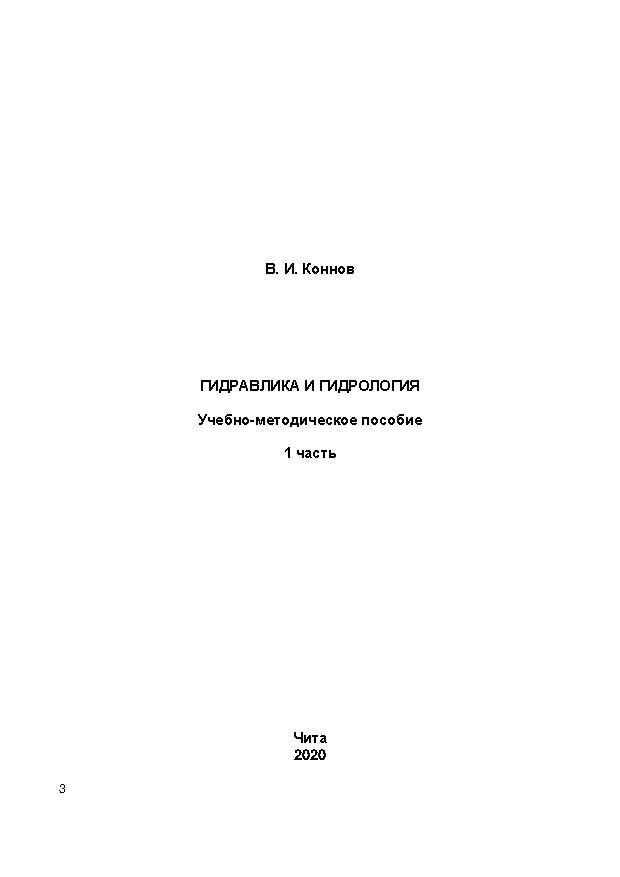 В. И. Коннов

ГИДРАВЛИКА И ГИДРОЛОГИЯ

Учебно-методическое пособие

1 часть

Чита
2020

3